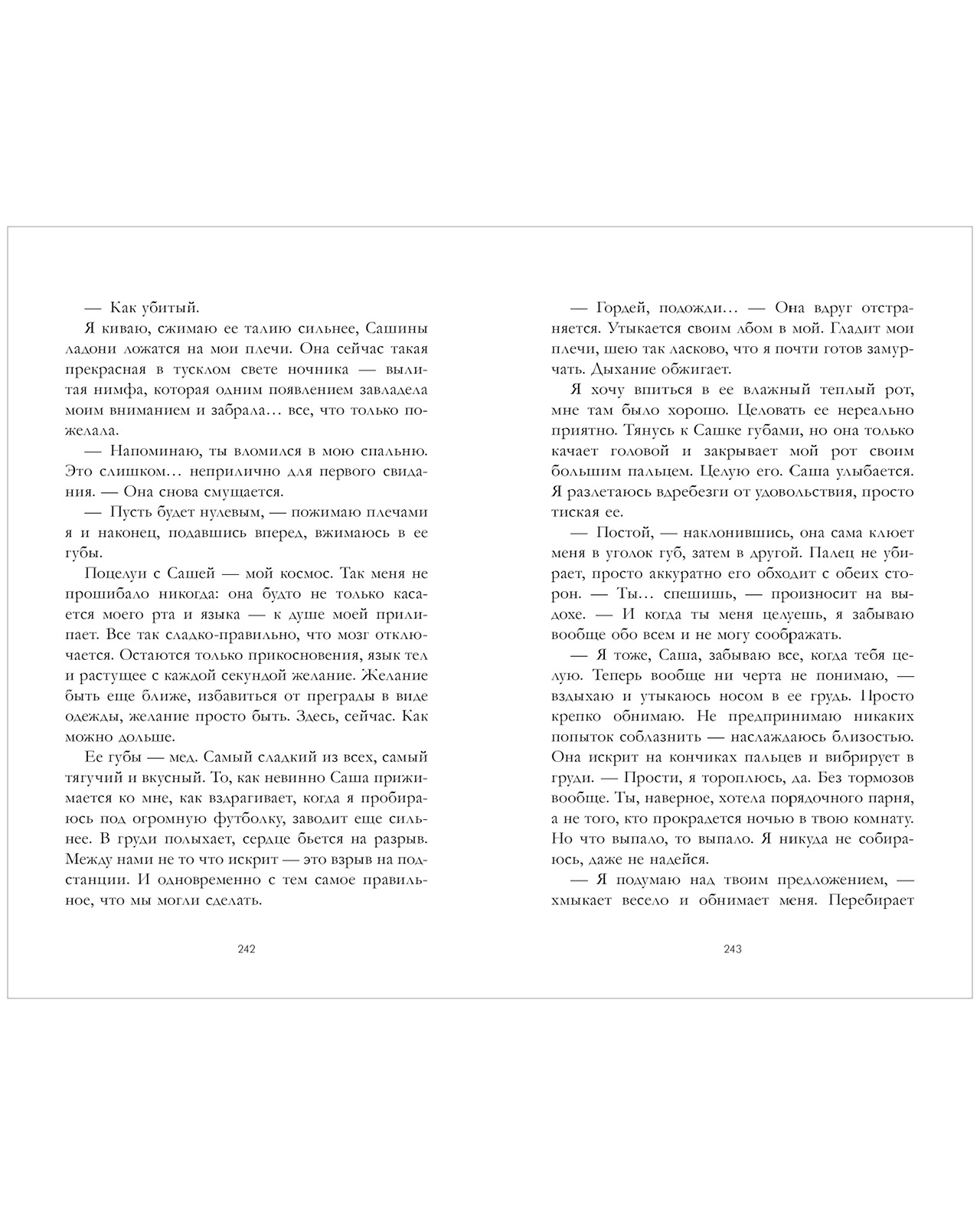 — Как убитый.

Я киваю, сжимаю ее талию сильнее, Сашины ладони ложатся на мои плечи. Она сейчас такая прекрасная в тусклом свете ночника — вылитая нимфа, которая одним появлением завладела моим вниманием и забрала… все, что только пожелала.

— Напоминаю, ты вломился в мою спальню. Это слишком… неприлично для первого свидания. — Она снова смущается.

— Пусть будет нулевым, — пожимаю плечами я и наконец, подавшись вперед, вжимаюсь в ее губы.

Поцелуи с Сашей — мой космос. Так меня не прошибало никогда: она будто не только касается моего рта и языка — к душе моей прилипает. Все так сладко-правильно, что мозг отключается. Остаются только прикосновения, язык тел и растущее с каждой секундой желание. Желание быть еще ближе, избавиться от преграды в виде одежды, желание просто быть. Здесь, сейчас. Как можно дольше.

Ее губы — мед. Самый сладкий из всех, самый тягучий и вкусный. То, как невинно Саша прижимается ко мне, как вздрагивает, когда я пробираюсь под огромную футболку, заводит еще сильнее. В груди полыхает, сердце бьется на разрыв. Между нами не то что искрит — это взрыв на подстанции. И одновременно с тем самое правильное, что мы могли сделать.

242

— Гордей, подожди… — Она вдруг отстраняется. Утыкается своим лбом в мой. Гладит мои плечи, шею так ласково, что я почти готов замурчать. Дыхание обжигает.

Я хочу впиться в ее влажный теплый рот, мне там было хорошо. Целовать ее нереально приятно. Тянусь к Сашке губами, но она только качает головой и закрывает мой рот своим большим пальцем. Целую его. Саша улыбается. Я разлетаюсь вдребезги от удовольствия, просто тиская ее.

— Постой, — наклонившись, она сама клюет меня в уголок губ, затем в другой. Палец не убирает, просто аккуратно его обходит с обеих сторон. — Ты… спешишь, — произносит на выдохе. — И когда ты меня целуешь, я забываю вообще обо всем и не могу соображать.

— Я тоже, Саша, забываю все, когда тебя целую. Теперь вообще ни черта не понимаю, — вздыхаю и утыкаюсь носом в ее грудь. Просто крепко обнимаю. Не предпринимаю никаких попыток соблазнить — наслаждаюсь близостью. Она искрит на кончиках пальцев и вибрирует в груди. — Прости, я тороплюсь, да. Без тормозов вообще. Ты, наверное, хотела порядочного парня, а не того, кто прокрадется ночью в твою комнату. Но что выпало, то выпало. Я никуда не собираюсь, даже не надейся.

— Я подумаю над твоим предложением, — хмыкает весело и обнимает меня. Перебирает

243